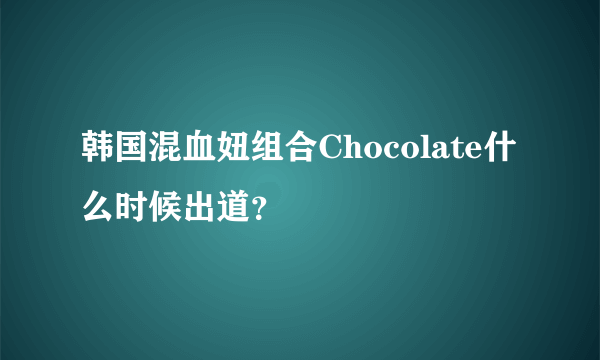 韩国混血妞组合Chocolate什么时候出道?